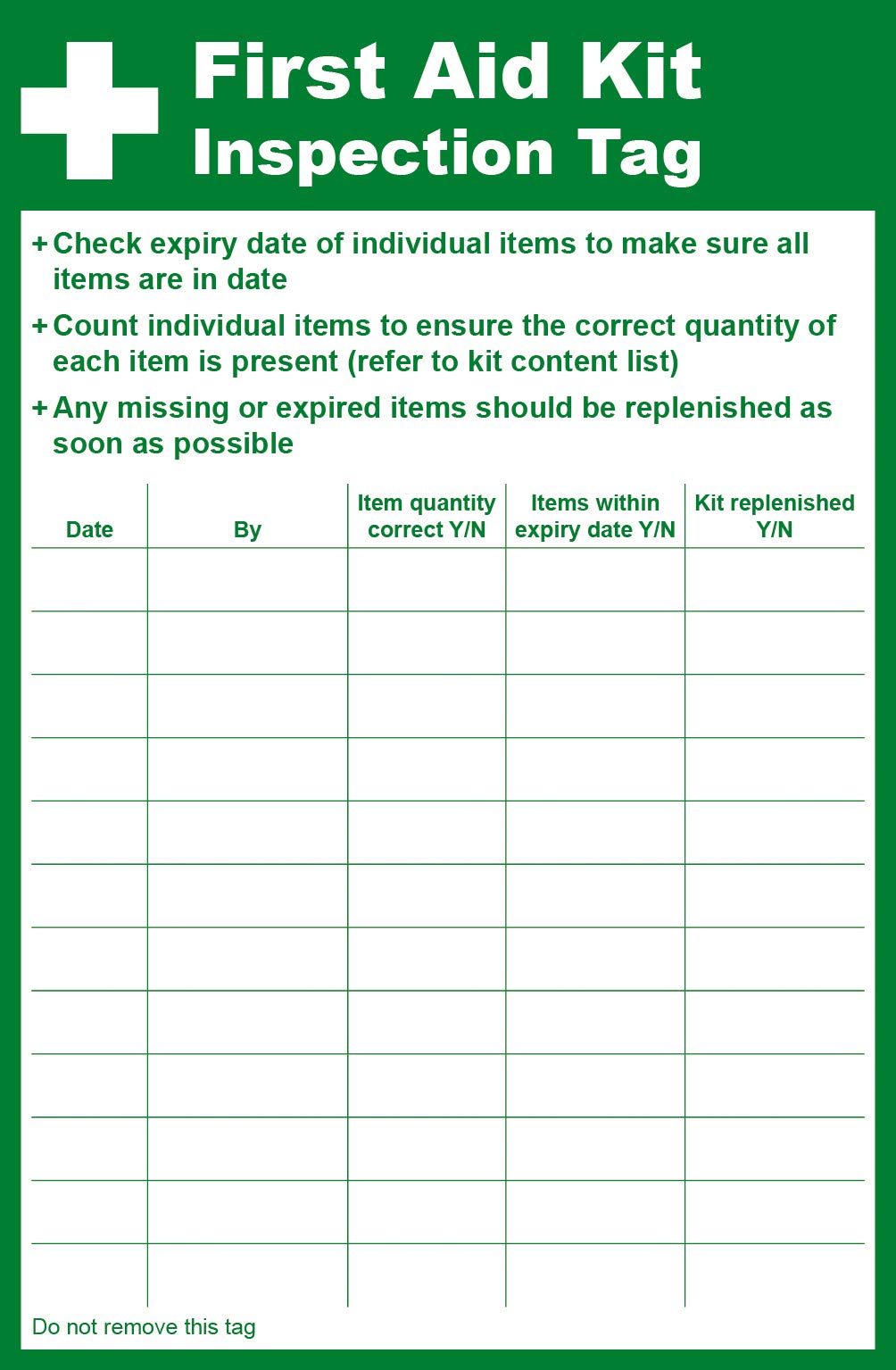 First Aid Kit
Inspection Tag

+ Check expiry date of individual items to make sure all items are in date

+ Count individual items to ensure the correct quantity of each item is present (refer to kit content list)

+ Any missing or expired items should be replenished as soon as possible

| Date | By | Item quantity correct Y/N | Items within expiry date Y/N | Kit replenished Y/N |
|---|---|---|---|---|
| | | | | |
| | | | | |
| | | | | |
| | | | | |
| | | | | |
| | | | | |
| | | | | |
| | | | | |
| | | | | |
| | | | | |
| | | | | |
| | | | | |

Do not remove this tag